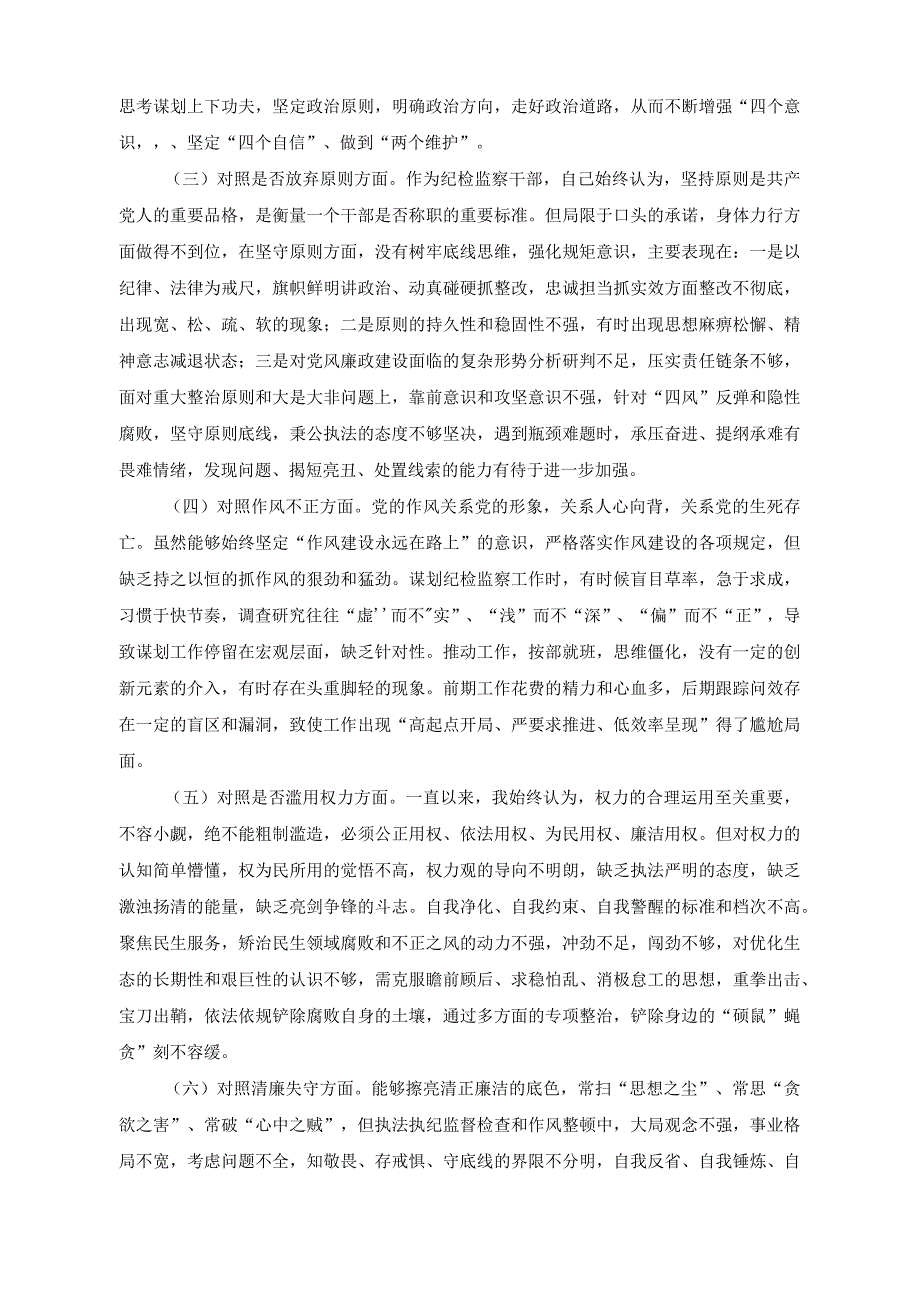 思考谋划上下功夫，坚定政治原则，明确政治方向，走好政治道路，从而不断增强“四个意识，，、坚定“四个自信”、做到“两个维护”。

（三）对照是否放弃原则方面。作为纪检监察干部，自己始终认为，坚持原则是共产党人的重要品格，是衡量一个干部是否称职的重要标准。但局限于口头的承诺，身体力行方面做得不到位，在坚守原则方面，没有树牢底线思维，强化规矩意识，主要表现在：一是以纪律、法律为戒尺，旗帜鲜明讲政治、动真碰硬抓整改，忠诚担当抓实效方面整改不彻底，出现宽、松、疏、软的现象；二是原则的持久性和稳固性不强，有时出现思想麻痹松懈、精神意志减退状态；三是对党风廉政建设面临的复杂形势分析研判不足，压实责任链条不够，面对重大整治原则和大是大非问题上，靠前意识和攻坚意识不强，针对“四风”反弹和隐性腐败，坚守原则底线，秉公执法的态度不够坚决，遇到瓶颈难题时，承压奋进、提纲承难有畏难情绪，发现问题、揭短亮丑、处置线索的能力有待于进一步加强。

（四）对照作风不正方面。党的作风关系党的形象，关系人心向背，关系党的生死存亡。虽然能够始终坚定“作风建设永远在路上”的意识，严格落实作风建设的各项规定，但缺乏持之以恒的抓作风的狠劲和猛劲。谋划纪检监察工作时，有时候盲目草率，急于求成，习惯于快节奏，调查研究往往“虚’’而不"实”、“浅”而不“深”、“偏”而不“正”，导致谋划工作停留在宏观层面，缺乏针对性。推动工作，按部就班，思维僵化，没有一定的创新元素的介入，有时存在头重脚轻的现象。前期工作花费的精力和心血多，后期跟踪问效存在一定的盲区和漏洞，致使工作出现“高起点开局、严要求推进、低效率呈现”得了尴尬局面。

（五）对照是否滥用权力方面。一直以来，我始终认为，权力的合理运用至关重要，不容小觑，绝不能粗制滥造，必须公正用权、依法用权、为民用权、廉洁用权。但对权力的认知简单懵懂，权为民所用的觉悟不高，权力观的导向不明朗，缺乏执法严明的态度，缺乏激浊扬清的能量，缺乏亮剑争锋的斗志。自我净化、自我约束、自我警醒的标准和档次不高。聚焦民生服务，矫治民生领域腐败和不正之风的动力不强，冲劲不足，闯劲不够，对优化生态的长期性和艰巨性的认识不够，需克服瞻前顾后、求稳怕乱、消极怠工的思想，重拳出击、宝刀出鞘，依法依规铲除腐败自身的土壤，通过多方面的专项整治，铲除身边的“硕鼠”蝇贪”刻不容缓。

（六）对照清廉失守方面。能够擦亮清正廉洁的底色，常扫“思想之尘”、常思“贪欲之害”、常破“心中之贼”，但执法执纪监督检查和作风整顿中，大局观念不强，事业格局不宽，考虑问题不全，知敬畏、存戒惧、守底线的界限不分明，自我反省、自我锤炼、自